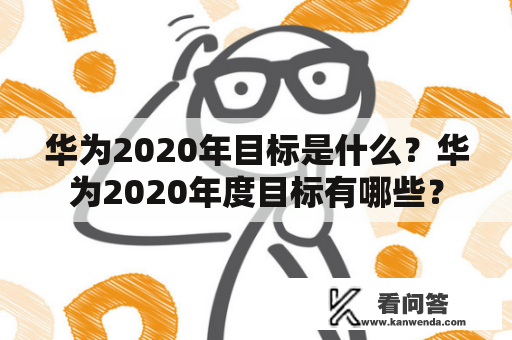 华为2020年目标是什么？华为2020年度目标有哪些？

看问答
www.kanwenda.com